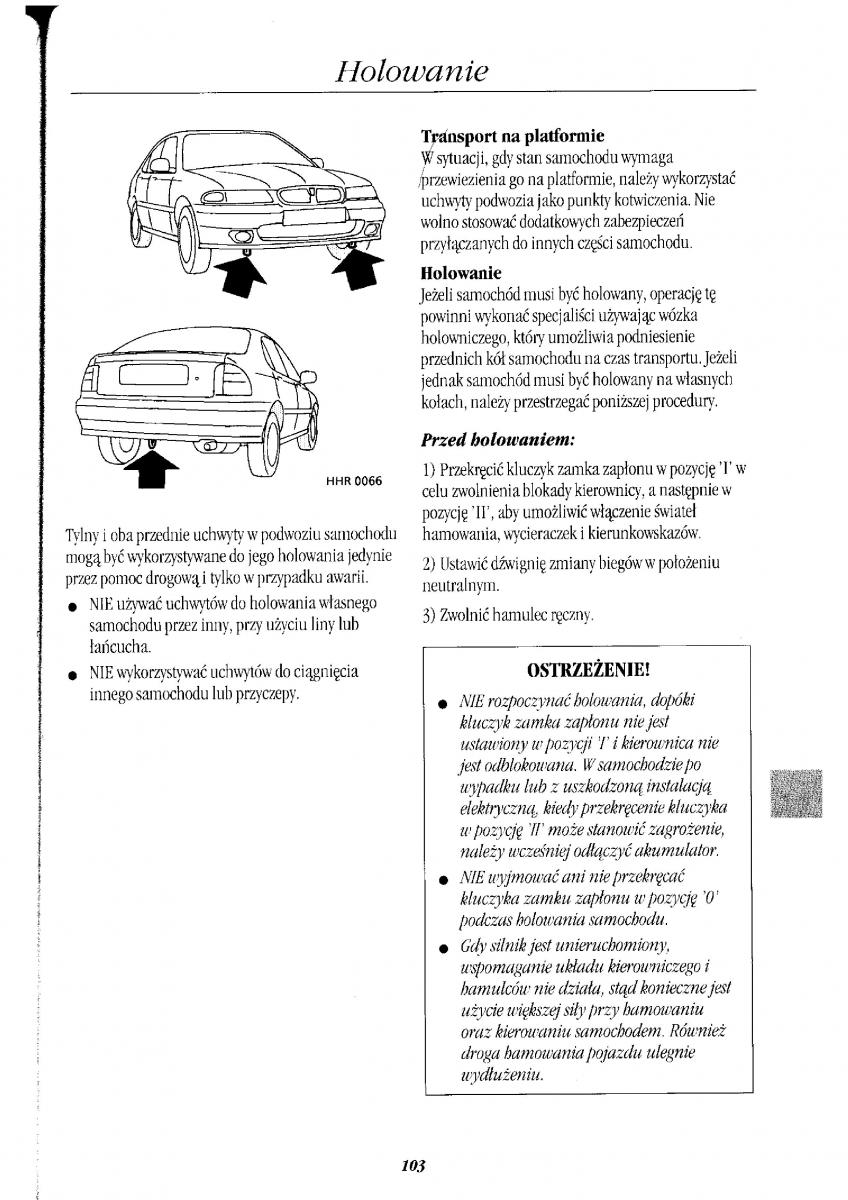 Holowanie

HHR 0066

Tylny i oba przednie uchwyty w podwoziu samochodu mogą być wykorzystywane do jego holowania jedynie przez pomoc drogową i tylko w przypadku awarii.

● NIE używać uchwytów do holowania własnego samochodu przez inny, przy użyciu liny lub łańcucha.

● NIE wykorzystywać uchwytów do ciągnięcia innego samochodu lub przyczepy.

Transport na platformie
W sytuacji, gdy stan samochodu wymaga przewiezienia go na platformie, należy wykorzystać uchwyty podwozia jako punkty kotwiczenia. Nie wolno stosować dodatkowych zabezpieczeń przyłączanych do innych części samochodu.

Holowanie
Jeżeli samochód musi być holowany, operację tę powinni wykonać specjaliści używając wózka holowniczego, który umożliwia podniesienie przednich kół samochodu na czas transportu. Jeżeli jednak samochód musi być holowany na własnych kołach, należy przestrzegać poniższej procedury.

Przed holowaniem:

1) Przekręcić kluczyk zamka zapłonu w pozycję 'I' w celu zwolnienia blokady kierownicy, a następnie w pozycję 'II', aby umożliwić włączenie świateł hamowania, wycieraczek i kierunkowskazów.

2) Ustawić dźwignię zmiany biegów w położeniu neutralnym.

3) Zwolnić hamulec ręczny.

OSTRZEŻENIE!

● NIE rozpoczynać holowania, dopóki kluczyk zamka zapłonu nie jest ustawiony w pozycji 'I' i kierownica nie jest odblokowana. W samochodzie po wypadku lub z uszkodzoną instalacją elektryczną, kiedy przekręcenie kluczyka w pozycję 'II' może stanowić zagrożenie, należy wcześniej odłączyć akumulator.

● NIE wyjmować ani nie przekręcać kluczyka zamku zapłonu w pozycję '0' podczas holowania samochodu.

● Gdy silnik jest unieruchomiony, wspomaganie układu kierowniczego i hamulców nie działa, stąd konieczne jest użycie większej siły przy hamowaniu oraz kierowaniu samochodem. Również droga hamowania pojazdu ulegnie wydłużeniu.

103